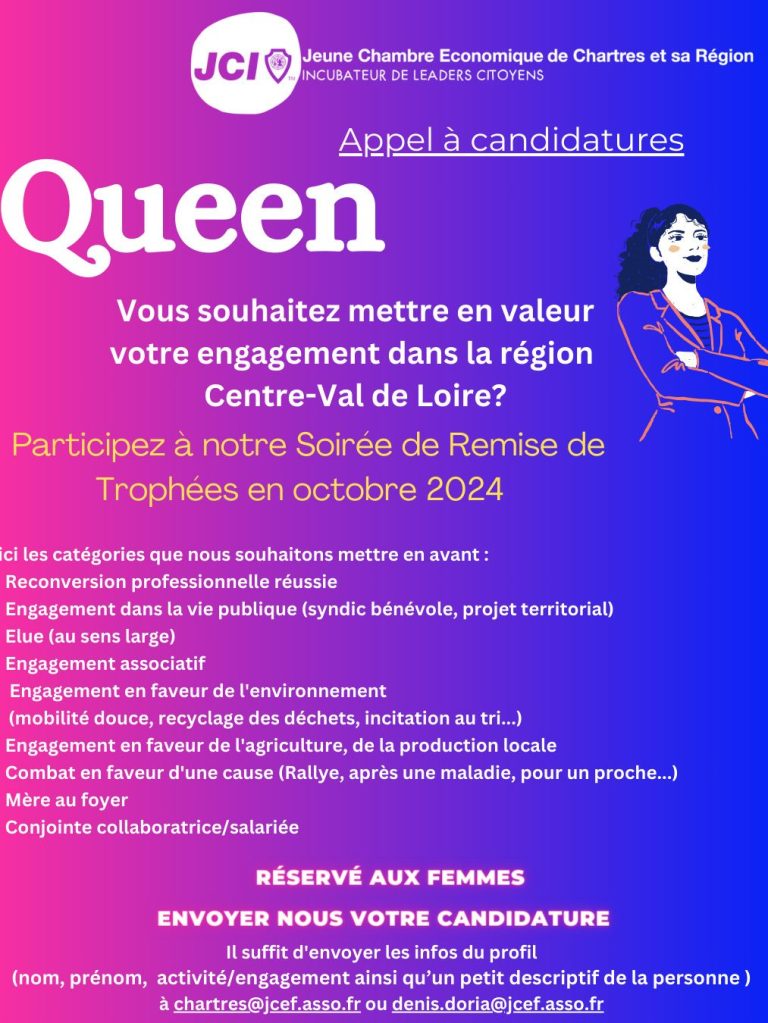 JCI Jeune Chambre Economique de Chartres et sa Région
INCUBATEUR DE LEADERS CITOYENS

Appel à candidatures

Queen

Vous souhaitez mettre en valeur votre engagement dans la région Centre-Val de Loire?

Participez à notre Soirée de Remise de Trophées en octobre 2024

ici les catégories que nous souhaitons mettre en avant :
Reconversion professionnelle réussie
Engagement dans la vie publique (syndic bénévole, projet territorial)
Elue (au sens large)
Engagement associatif
Engagement en faveur de l'environnement (mobilité douce, recyclage des déchets, incitation au tri...)
Engagement en faveur de l'agriculture, de la production locale
Combat en faveur d'une cause (Rallye, après une maladie, pour un proche...)
Mère au foyer
Conjointe collaboratrice/salariée

RÉSERVÉ AUX FEMMES

ENVOYER NOUS VOTRE CANDIDATURE

Il suffit d'envoyer les infos du profil
(nom, prénom, activité/engagement ainsi qu'un petit descriptif de la personne )
à chartres@jcef.asso.fr ou denis.doria@jcef.asso.fr